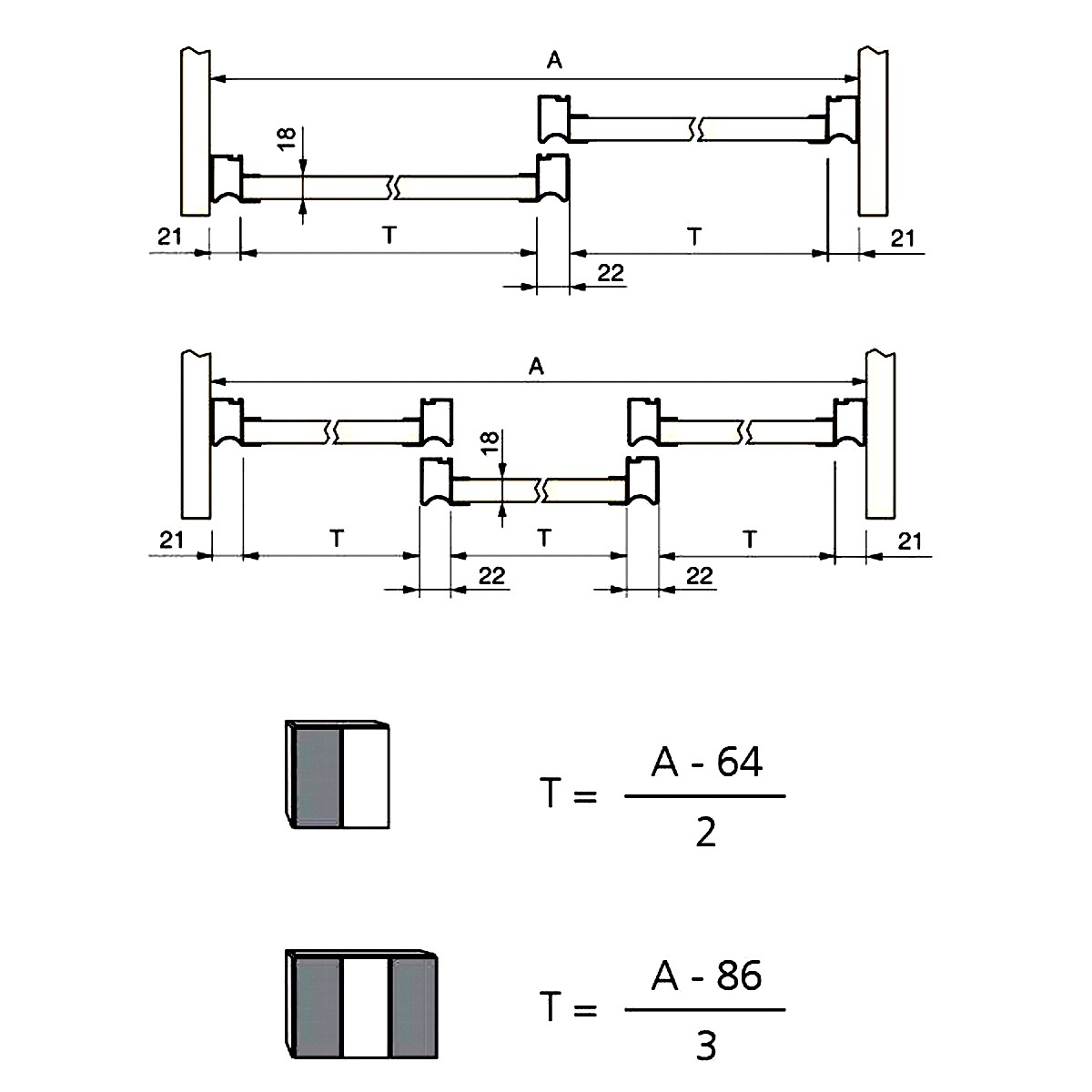 A

18

21 T T 21

22

A

18

21 T T T 21

22 22

$T = \frac{A - 64}{2}$

$T = \frac{A - 86}{3}$